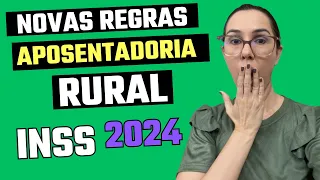 NOVAS REGRAS
APOSENTADORIA
RURAL
INSS 2024